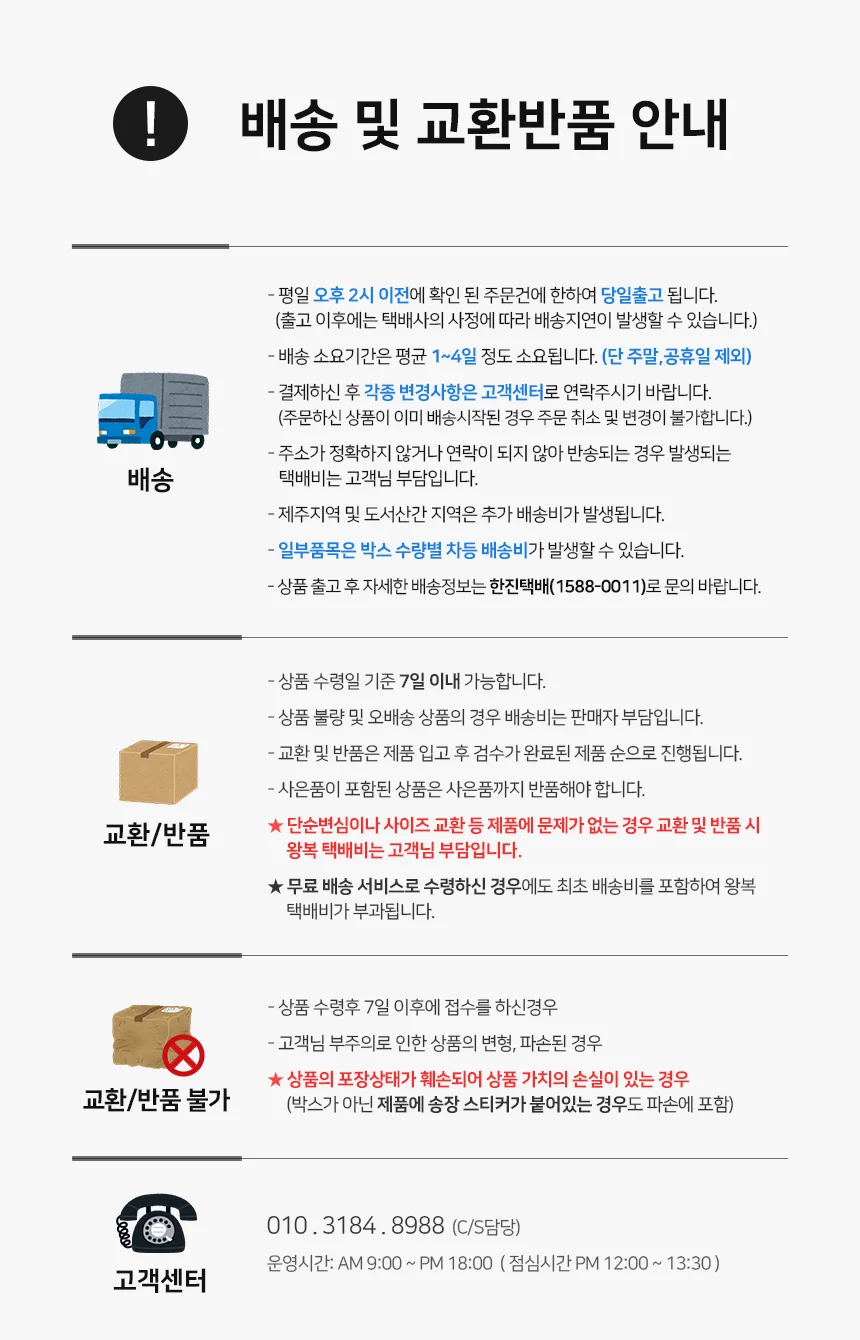 !

배송 및 교환반품 안내

배송

- 평일 오후 2시 이전에 확인 된 주문건에 한하여 당일출고 됩니다.
(출고 이후에는 택배사의 사정에 따라 배송지연이 발생할 수 있습니다.)

- 배송 소요기간은 평균 1~4일 정도 소요됩니다. (단 주말,공휴일 제외)

- 결제하신 후 각종 변경사항은 고객센터로 연락주시기 바랍니다.
(주문하신 상품이 이미 배송시작된 경우 주문 취소 및 변경이 불가합니다.)

- 주소가 정확하지 않거나 연락이 되지 않아 반송되는 경우 발생되는 택배비는 고객님 부담입니다.

- 제주지역 및 도서산간 지역은 추가 배송비가 발생됩니다.

- 일부품목은 박스 수량별 차등 배송비가 발생할 수 있습니다.

- 상품 출고 후 자세한 배송정보는 한진택배(1588-0011)로 문의 바랍니다.

교환/반품

- 상품 수령일 기준 7일 이내 가능합니다.

- 상품 불량 및 오배송 상품의 경우 배송비는 판매자 부담입니다.

- 교환 및 반품은 제품 입고 후 검수가 완료된 제품 순으로 진행됩니다.

- 사은품이 포함된 상품은 사은품까지 반품해야 합니다.

★ 단순변심이나 사이즈 교환 등 제품에 문제가 없는 경우 교환 및 반품 시 왕복 택배비는 고객님 부담입니다.

★ 무료 배송 서비스로 수령하신 경우에도 최초 배송비를 포함하여 왕복 택배비가 부과됩니다.

교환/반품 불가

- 상품 수령후 7일 이후에 접수를 하신경우

- 고객님 부주의로 인한 상품의 변형, 파손된 경우

★ 상품의 포장상태가 훼손되어 상품 가치의 손실이 있는 경우
(박스가 아닌 제품에 송장 스티커가 붙어있는 경우도 파손에 포함)

고객센터

010 . 3184 . 8988 (C/S담당)

운영시간: AM 9:00 ~ PM 18:00 ( 점심시간 PM 12:00 ~ 13:30 )